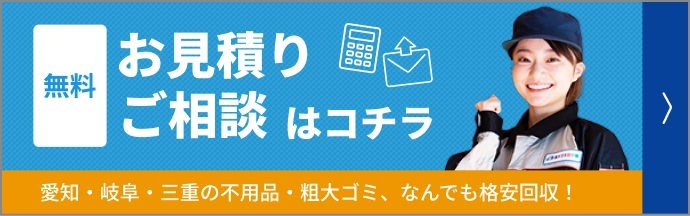 無料

お見積り
ご相談 はコチラ

愛知・岐阜・三重の不用品・粗大ゴミ、なんでも格安回収！